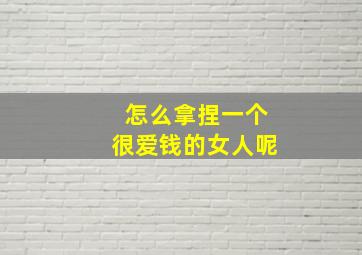 怎么拿捏一个
很爱钱的女人呢